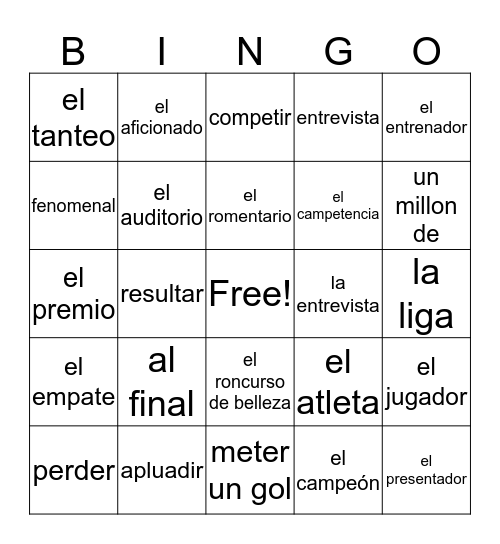 | B | I | N | G | O |
|---|---|---|---|---|
| el tanteo | el aficionado | competir | entrevista | el entrenador |
| fenomenal | el auditorio | el romentario | el campetencia | un millon de |
| el premio | resultar | Free! | la entrevista | la liga |
| el empate | al final | el roncurso de belleza | el atleta | el jugador |
| perder | apluadir | meter un gol | el campeón | el presentador |